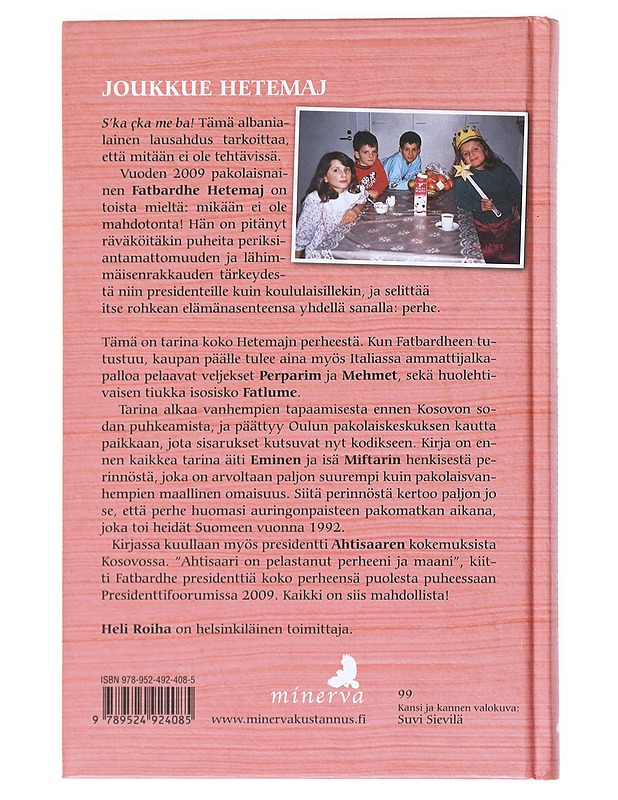 JOUKKUE HETEMAJ

S'ka çka me ba! Tämä albanialainen lausahdus tarkoittaa, että mitään ei ole tehtävissä.

Vuoden 2009 pakolaisnainen Fatbardhe Hetemaj on toista mieltä: mikään ei ole mahdotonta! Hän on pitänyt räväköitäkin puheita periksiantamattomuuden ja lähimmäisenrakkauden tärkeydestä niin presidenteille kuin koululaisillekin, ja selittää itse rohkean elämänasenteensa yhdellä sanalla: perhe.

Tämä on tarina koko Hetemajn perheestä. Kun Fatbardheen tutustuu, kaupan päälle tulee aina myös Italiassa ammattijalkapalloa pelaavat veljekset Perparim ja Mehmet, sekä huolehtivaisen tiukka isosisko Fatlume.

Tarina alkaa vanhempien tapaamisesta ennen Kosovon sodan puhkeamista, ja päättyy Oulun pakolaiskeskuksen kautta paikkaan, jota sisarukset kutsuvat nyt kodikseen. Kirja on ennen kaikkea tarina äiti Eminen ja isä Miftarin henkisestä perinnöstä, joka on arvoltaan paljon suurempi kuin pakolaisvanhempien maallinen omaisuus. Siitä perinnöstä kertoo paljon jo se, että perhe huomasi auringonpaisteen pakomatkan aikana, joka toi heidät Suomeen vuonna 1992.

Kirjassa kuullaan myös presidentti Ahtisaaren kokemuksista Kosovossa. "Ahtisaari on pelastanut perheeni ja maani", kiitti Fatbardhe presidenttiä koko perheensä puolesta puheessaan Presidenttifoorumissa 2009. Kaikki on siis mahdollista!

Heli Roiha on helsinkiläinen toimittaja.

ISBN 978-952-492-408-5

9 789524 924085

minerva

www.minervakustannus.fi

99
Kansi ja kannen valokuva:
Suvi Sievilä